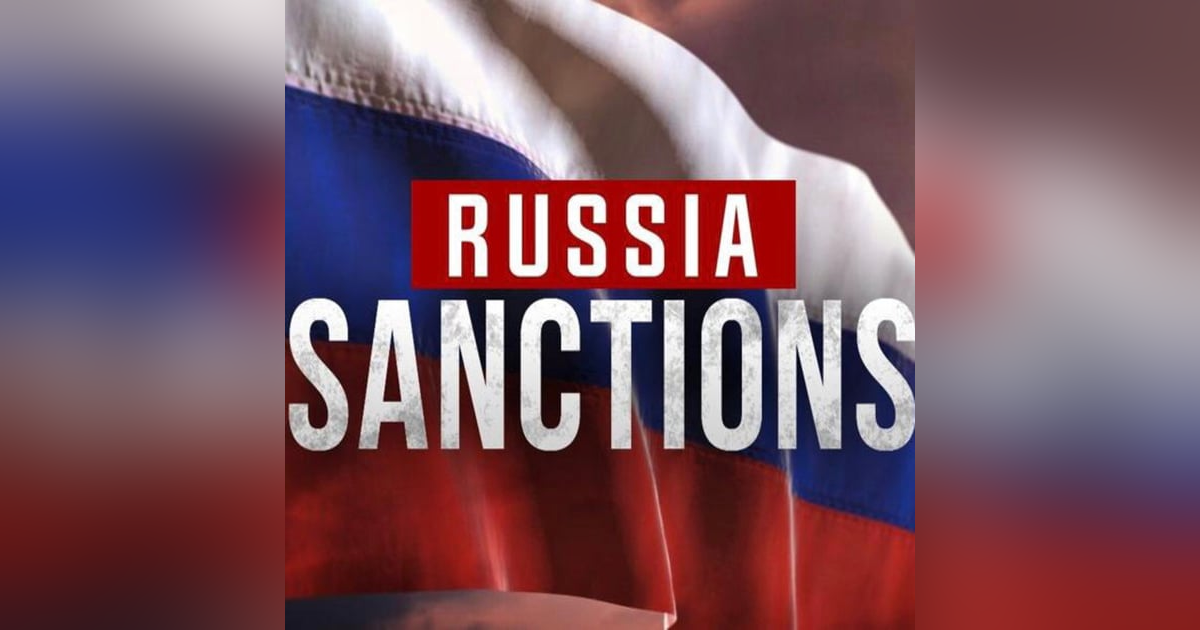 RUSSIA
SANCTIONS